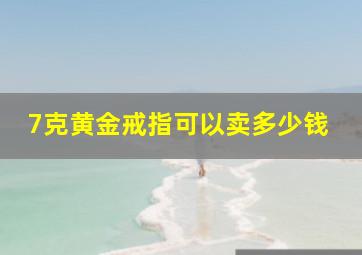 7克黄金戒指可以卖多少钱